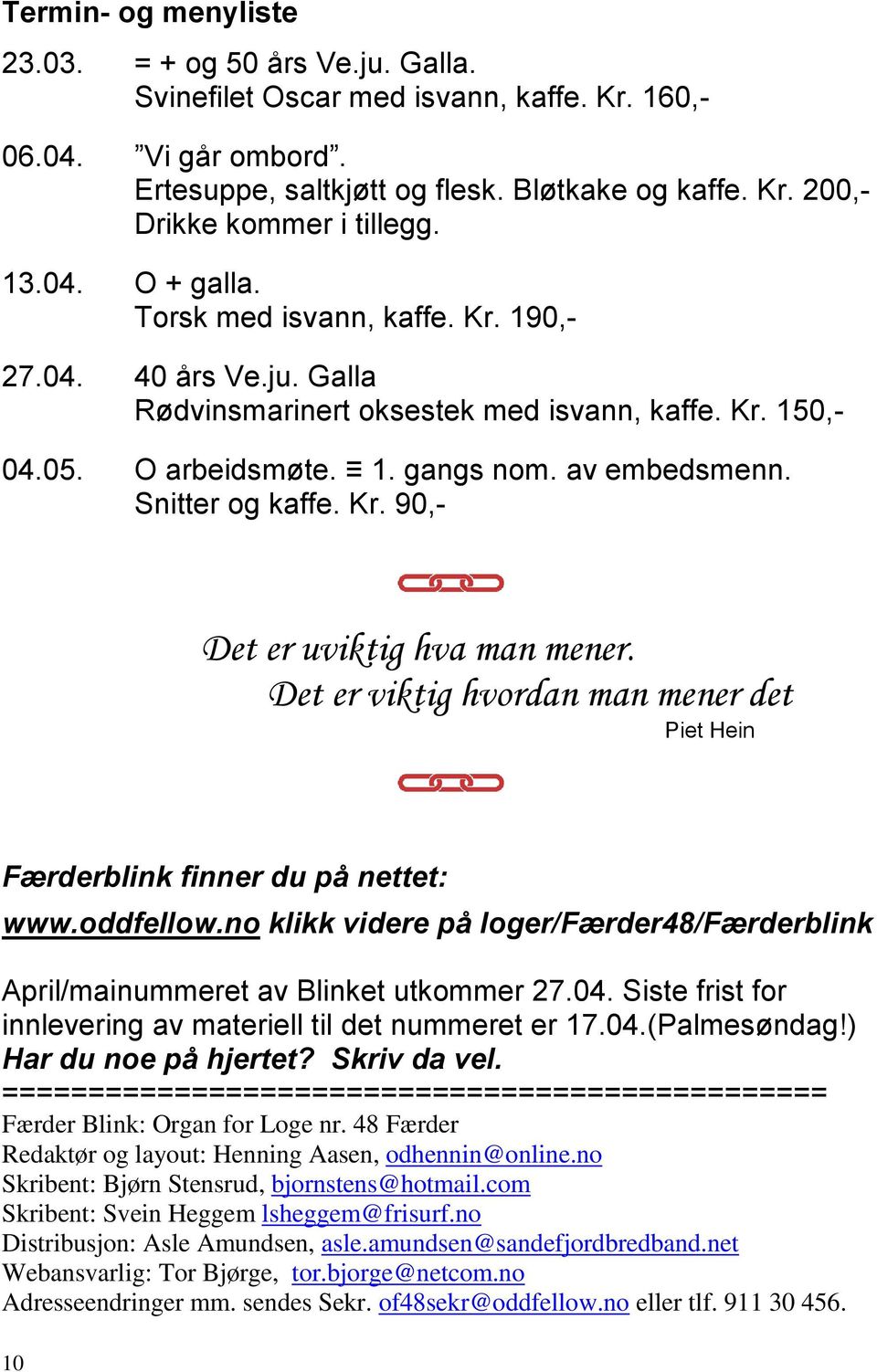 Termin- og menyliste

23.03. = + og 50 års Ve.ju. Galla.
Svinefilet Oscar med isvann, kaffe. Kr. 160,-

06.04. ”Vi går ombord”.
Ertesuppe, saltkjøtt og flesk. Bløtkake og kaffe. Kr. 200,-
Drikke kommer i tillegg.

13.04. O + galla.
Torsk med isvann, kaffe. Kr. 190,-

27.04. 40 års Ve.ju. Galla
Rødvinsmarinert oksestek med isvann, kaffe. Kr. 150,-

04.05. O arbeidsmøte. ≡ 1. gangs nom. av embedsmenn.
Snitter og kaffe. Kr. 90,-

Det er uviktig hva man mener.
Det er viktig hvordan man mener det
Piet Hein

Færderblink finner du på nettet:
www.oddfellow.no klikk videre på loger/Færder48/Færderblink

April/mainummeret av Blinket utkommer 27.04. Siste frist for innlevering av materiell til det nummeret er 17.04.(Palmesøndag!)
Har du noe på hjertet? Skriv da vel.
===============================================
Færder Blink: Organ for Loge nr. 48 Færder
Redaktør og layout: Henning Aasen, odhennin@online.no
Skribent: Bjørn Stensrud, bjornstens@hotmail.com
Skribent: Svein Heggem lsheggem@frisurf.no
Distribusjon: Asle Amundsen, asle.amundsen@sandefjordbredband.net
Webansvarlig: Tor Bjørge, tor.bjorge@netcom.no
Adresseendringer mm. sendes Sekr. of48sekr@oddfellow.no eller tlf. 911 30 456.

10